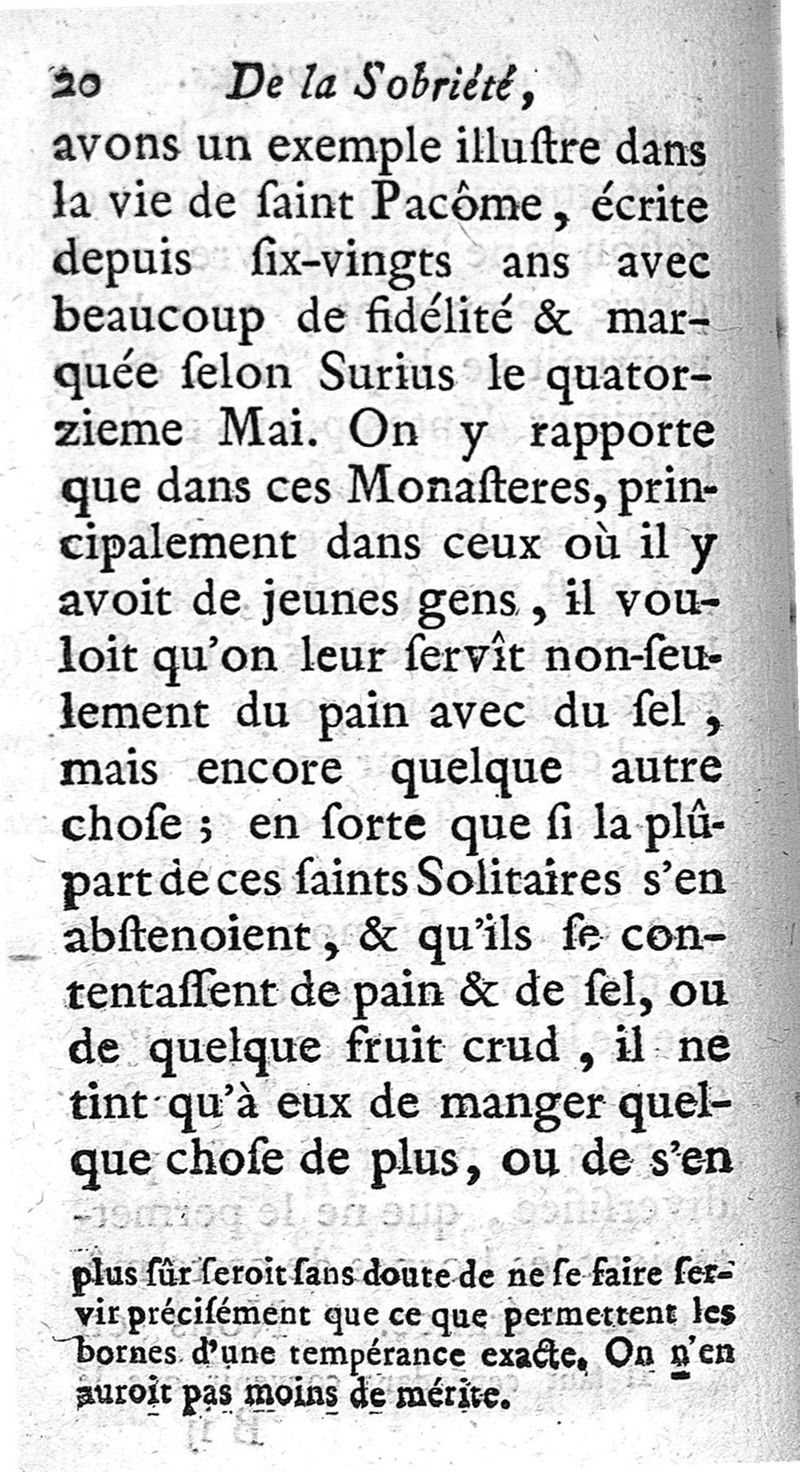 20 De la Sobriété,

avons un exemple illuſtre dans la vie de ſaint Pacôme, écrite depuis ſix-vingts ans avec beaucoup de fidélité & marquée ſelon Surius le quatorzieme Mai. On y rapporte que dans ces Monaſteres, principalement dans ceux où il y avoit de jeunes gens, il vouloit qu'on leur ſervît non-ſeulement du pain avec du ſel, mais encore quelque autre choſe; en ſorte que ſi la plûpart de ces ſaints Solitaires s'en abſtenoient, & qu'ils ſe contentaſſent de pain & de ſel, ou de quelque fruit crud, il ne tint qu'à eux de manger quelque choſe de plus, ou de s'en

plus ſûr ſeroit ſans doute de ne ſe faire ſervir précisément que ce que permettent les bornes d'une tempérance exacte. On n'en auroit pas moins de mérite.